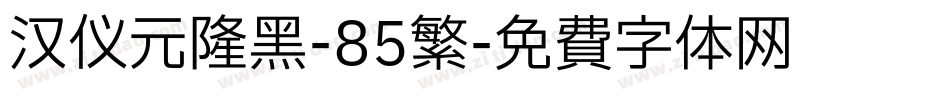 汉仪元隆黑-85繁-免費字体网